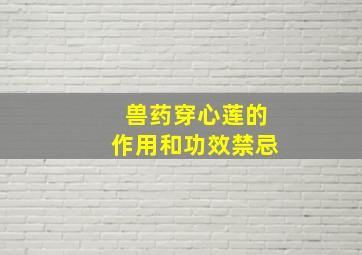 兽药穿心莲的
作用和功效禁忌